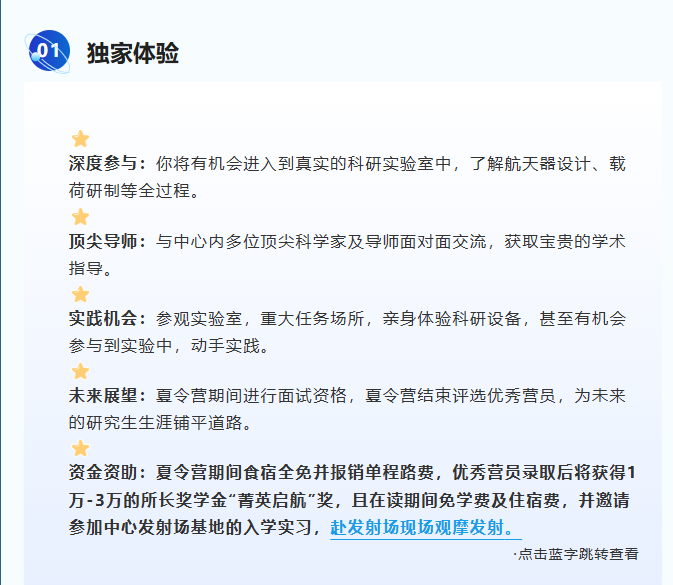 01 独家体验

深度参与：你将有机会进入到真实的科研实验室中，了解航天器设计、载荷研制等全过程。

顶尖导师：与中心内多位顶尖科学家及导师面对面交流，获取宝贵的学术指导。

实践机会：参观实验室，重大任务场所，亲身体验科研设备，甚至有机会参与到实验中，动手实践。

未来展望：夏令营期间进行面试资格，夏令营结束评选优秀营员，为未来的研究生生涯铺平道路。

资金资助：夏令营期间食宿全免并报销单程路费，优秀营员录取后将获得1万-3万的所长奖学金“菁英启航”奖，且在读期间免学费及住宿费，并邀请参加中心发射场基地的入学实习，赴发射场现场观摩发射。

·点击蓝字跳转查看